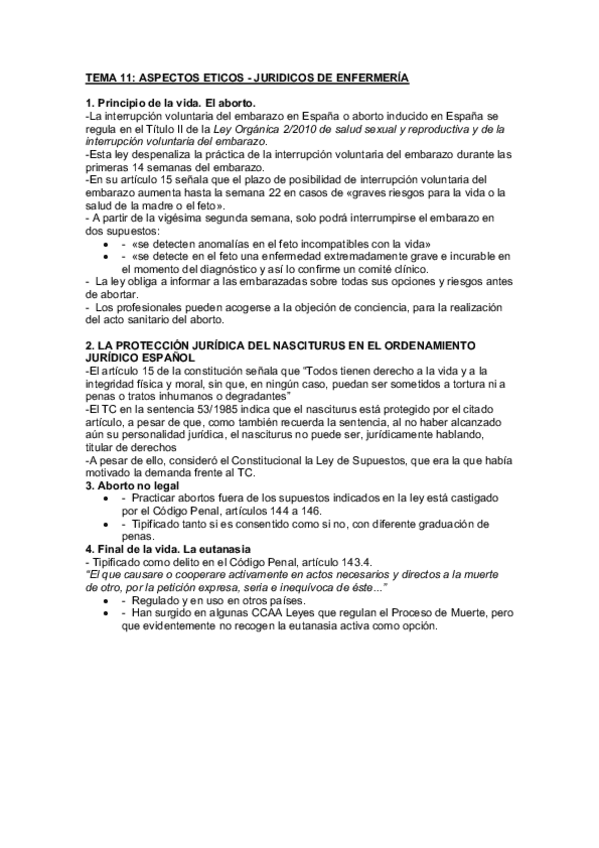 TEMA 11: ASPECTOS ETICOS - JURIDICOS DE ENFERMERÍA

1. Principio de la vida. El aborto.
-La interrupción voluntaria del embarazo en España o aborto inducido en España se regula en el Título II de la Ley Orgánica 2/2010 de salud sexual y reproductiva y de la interrupción voluntaria del embarazo.
-Esta ley despenaliza la práctica de la interrupción voluntaria del embarazo durante las primeras 14 semanas del embarazo.
-En su artículo 15 señala que el plazo de posibilidad de interrupción voluntaria del embarazo aumenta hasta la semana 22 en casos de «graves riesgos para la vida o la salud de la madre o el feto».
- A partir de la vigésima segunda semana, solo podrá interrumpirse el embarazo en dos supuestos:
• - «se detecten anomalías en el feto incompatibles con la vida»
• - «se detecte en el feto una enfermedad extremadamente grave e incurable en el momento del diagnóstico y así lo confirme un comité clínico.
- La ley obliga a informar a las embarazadas sobre todas sus opciones y riesgos antes de abortar.
- Los profesionales pueden acogerse a la objeción de conciencia, para la realización del acto sanitario del aborto.

2. LA PROTECCIÓN JURÍDICA DEL NASCITURUS EN EL ORDENAMIENTO JURÍDICO ESPAÑOL
-El artículo 15 de la constitución señala que "Todos tienen derecho a la vida y a la integridad física y moral, sin que, en ningún caso, puedan ser sometidos a tortura ni a penas o tratos inhumanos o degradantes"
-El TC en la sentencia 53/1985 indica que el nasciturus está protegido por el citado artículo, a pesar de que, como también recuerda la sentencia, al no haber alcanzado aún su personalidad jurídica, el nasciturus no puede ser, jurídicamente hablando, titular de derechos
-A pesar de ello, consideró el Constitucional la Ley de Supuestos, que era la que había motivado la demanda frente al TC.
3. Aborto no legal
• - Practicar abortos fuera de los supuestos indicados en la ley está castigado por el Código Penal, artículos 144 a 146.
• - Tipificado tanto si es consentido como si no, con diferente graduación de penas.
4. Final de la vida. La eutanasia
- Tipificado como delito en el Código Penal, artículo 143.4.
"El que causare o cooperare activamente en actos necesarios y directos a la muerte de otro, por la petición expresa, seria e inequívoca de éste..."
• - Regulado y en uso en otros países.
• - Han surgido en algunas CCAA Leyes que regulan el Proceso de Muerte, pero que evidentemente no recogen la eutanasia activa como opción.